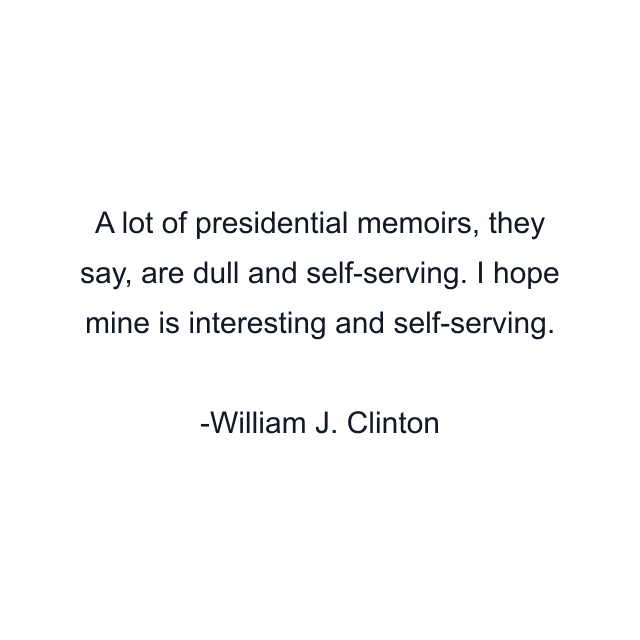 A lot of presidential memoirs, they say, are dull and self-serving. I hope mine is interesting and self-serving.

-William J. Clinton